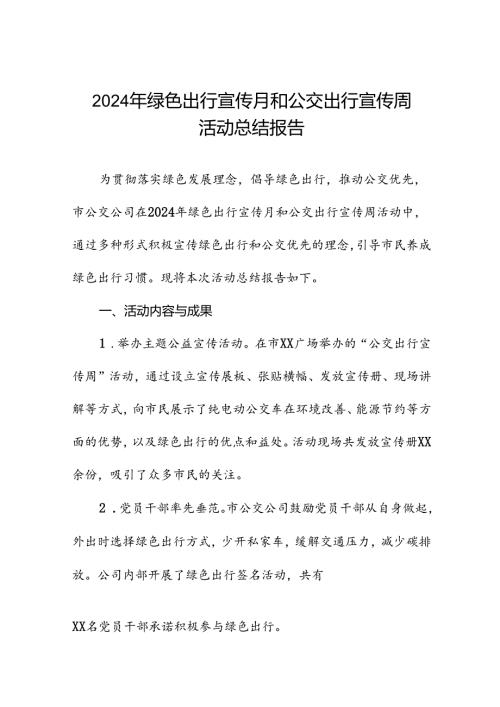 2024年绿色出行宣传月和公交出行宣传周活动总结报告

为贯彻落实绿色发展理念，倡导绿色出行，推动公交优先，市公交公司在2024年绿色出行宣传月和公交出行宣传周活动中，通过多种形式积极宣传绿色出行和公交优先的理念，引导市民养成绿色出行习惯。现将本次活动总结报告如下。

一、活动内容与成果

1．举办主题公益宣传活动。在市XX广场举办的“公交出行宣传周”活动，通过设立宣传展板、张贴横幅、发放宣传册、现场讲解等方式，向市民展示了纯电动公交车在环境改善、能源节约等方面的优势，以及绿色出行的优点和益处。活动现场共发放宣传册XX余份，吸引了众多市民的关注。

2．党员干部率先垂范。市公交公司鼓励党员干部从自身做起，外出时选择绿色出行方式，少开私家车，缓解交通压力，减少碳排放。公司内部开展了绿色出行签名活动，共有

XX名党员干部承诺积极参与绿色出行。